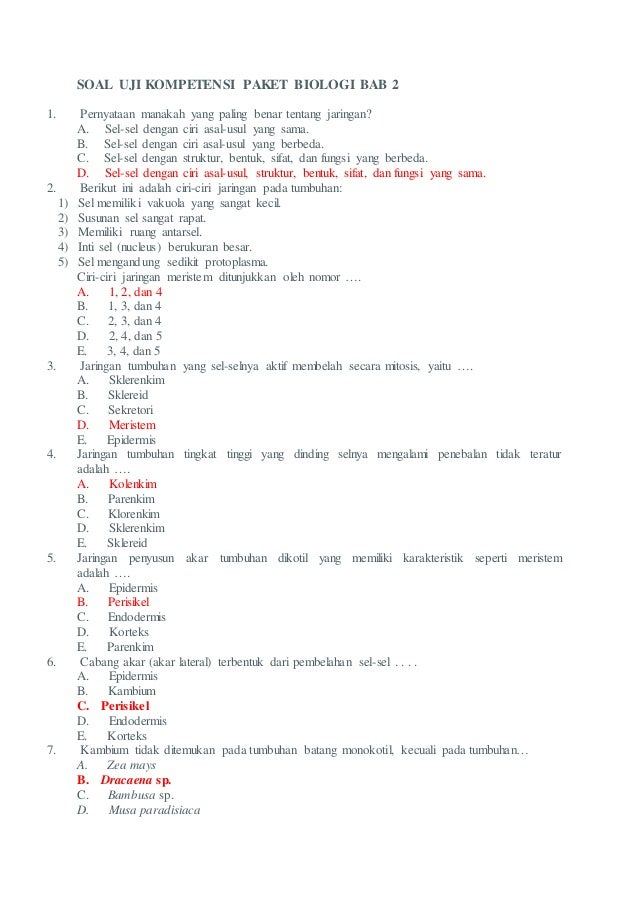 SOAL UJI KOMPETENSI PAKET BIOLOGI BAB 2

1. Pernyataan manakah yang paling benar tentang jaringan?
A. Sel-sel dengan ciri asal-usul yang sama.
B. Sel-sel dengan ciri asal-usul yang berbeda.
C. Sel-sel dengan struktur, bentuk, sifat, dan fungsi yang berbeda.
D. Sel-sel dengan ciri asal-usul, struktur, bentuk, sifat, dan fungsi yang sama.

2. Berikut ini adalah ciri-ciri jaringan pada tumbuhan:
1) Sel memiliki vakuola yang sangat kecil.
2) Susunan sel sangat rapat.
3) Memiliki ruang antarsel.
4) Inti sel (nucleus) berukuran besar.
5) Sel mengandung sedikit protoplasma.
Ciri-ciri jaringan meristem ditunjukkan oleh nomor ….
A. 1, 2, dan 4
B. 1, 3, dan 4
C. 2, 3, dan 4
D. 2, 4, dan 5
E. 3, 4, dan 5

3. Jaringan tumbuhan yang sel-selnya aktif membelah secara mitosis, yaitu ….
A. Sklerenkim
B. Sklereid
C. Sekretori
D. Meristem
E. Epidermis

4. Jaringan tumbuhan tingkat tinggi yang dinding selnya mengalami penebalan tidak teratur adalah ….
A. Kolenkim
B. Parenkim
C. Klorenkim
D. Sklerenkim
E. Sklereid

5. Jaringan penyusun akar tumbuhan dikotil yang memiliki karakteristik seperti meristem adalah ….
A. Epidermis
B. Perisikel
C. Endodermis
D. Korteks
E. Parenkim

6. Cabang akar (akar lateral) terbentuk dari pembelahan sel-sel . . . .
A. Epidermis
B. Kambium
C. Perisikel
D. Endodermis
E. Korteks

7. Kambium tidak ditemukan pada tumbuhan batang monokotil, kecuali pada tumbuhan…
A. Zea mays
B. Dracaena sp.
C. Bambusa sp.
D. Musa paradisiaca